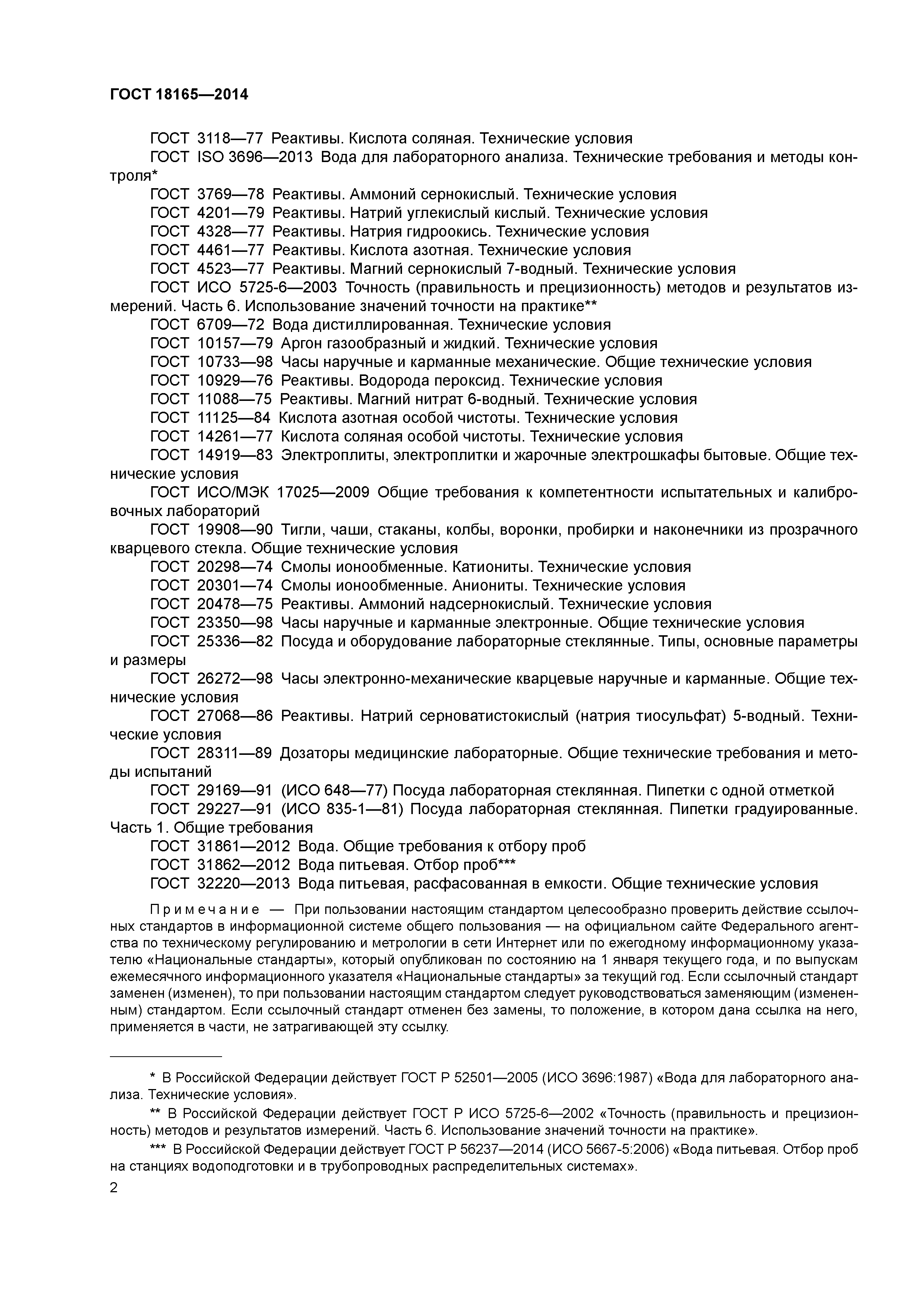 ГОСТ 18165—2014

ГОСТ 3118—77 Реактивы. Кислота соляная. Технические условия

ГОСТ ISO 3696—2013 Вода для лабораторного анализа. Технические требования и методы контроля*

ГОСТ 3769—78 Реактивы. Аммоний сернокислый. Технические условия

ГОСТ 4201—79 Реактивы. Натрий углекислый кислый. Технические условия

ГОСТ 4328—77 Реактивы. Натрия гидроокись. Технические условия

ГОСТ 4461—77 Реактивы. Кислота азотная. Технические условия

ГОСТ 4523—77 Реактивы. Магний сернокислый 7-водный. Технические условия

ГОСТ ИСО 5725-6—2003 Точность (правильность и прецизионность) методов и результатов измерений. Часть 6. Использование значений точности на практике**

ГОСТ 6709—72 Вода дистиллированная. Технические условия

ГОСТ 10157—79 Аргон газообразный и жидкий. Технические условия

ГОСТ 10733—98 Часы наручные и карманные механические. Общие технические условия

ГОСТ 10929—76 Реактивы. Водорода пероксид. Технические условия

ГОСТ 11088—75 Реактивы. Магний нитрат 6-водный. Технические условия

ГОСТ 11125—84 Кислота азотная особой чистоты. Технические условия

ГОСТ 14261—77 Кислота соляная особой чистоты. Технические условия

ГОСТ 14919—83 Электроплиты, электроплитки и жарочные электрошкафы бытовые. Общие технические условия

ГОСТ ИСО/МЭК 17025—2009 Общие требования к компетентности испытательных и калибровочных лабораторий

ГОСТ 19908—90 Тигли, чаши, стаканы, колбы, воронки, пробирки и наконечники из прозрачного кварцевого стекла. Общие технические условия

ГОСТ 20298—74 Смолы ионообменные. Катиониты. Технические условия

ГОСТ 20301—74 Смолы ионообменные. Аниониты. Технические условия

ГОСТ 20478—75 Реактивы. Аммоний надсернокислый. Технические условия

ГОСТ 23350—98 Часы наручные и карманные электронные. Общие технические условия

ГОСТ 25336—82 Посуда и оборудование лабораторные стеклянные. Типы, основные параметры и размеры

ГОСТ 26272—98 Часы электронно-механические кварцевые наручные и карманные. Общие технические условия

ГОСТ 27068—86 Реактивы. Натрий серноватистокислый (натрия тиосульфат) 5-водный. Технические условия

ГОСТ 28311—89 Дозаторы медицинские лабораторные. Общие технические требования и методы испытаний

ГОСТ 29169—91 (ИСО 648—77) Посуда лабораторная стеклянная. Пипетки с одной отметкой

ГОСТ 29227—91 (ИСО 835-1—81) Посуда лабораторная стеклянная. Пипетки градуированные. Часть 1. Общие требования

ГОСТ 31861—2012 Вода. Общие требования к отбору проб

ГОСТ 31862—2012 Вода питьевая. Отбор проб***

ГОСТ 32220—2013 Вода питьевая, расфасованная в емкости. Общие технические условия

Примечание — При пользовании настоящим стандартом целесообразно проверить действие ссылочных стандартов в информационной системе общего пользования — на официальном сайте Федерального агентства по техническому регулированию и метрологии в сети Интернет или по ежегодному информационному указателю «Национальные стандарты», который опубликован по состоянию на 1 января текущего года, и по выпускам ежемесячного информационного указателя «Национальные стандарты» за текущий год. Если ссылочный стандарт заменен (изменен), то при пользовании настоящим стандартом следует руководствоваться заменяющим (измененным) стандартом. Если ссылочный стандарт отменен без замены, то положение, в котором дана ссылка на него, применяется в части, не затрагивающей эту ссылку.

* В Российской Федерации действует ГОСТ Р 52501—2005 (ИСО 3696:1987) «Вода для лабораторного анализа. Технические условия».

** В Российской Федерации действует ГОСТ Р ИСО 5725-6—2002 «Точность (правильность и прецизионность) методов и результатов измерений. Часть 6. Использование значений точности на практике».

*** В Российской Федерации действует ГОСТ Р 56237—2014 (ИСО 5667-5:2006) «Вода питьевая. Отбор проб на станциях водоподготовки и в трубопроводных распределительных системах».

2